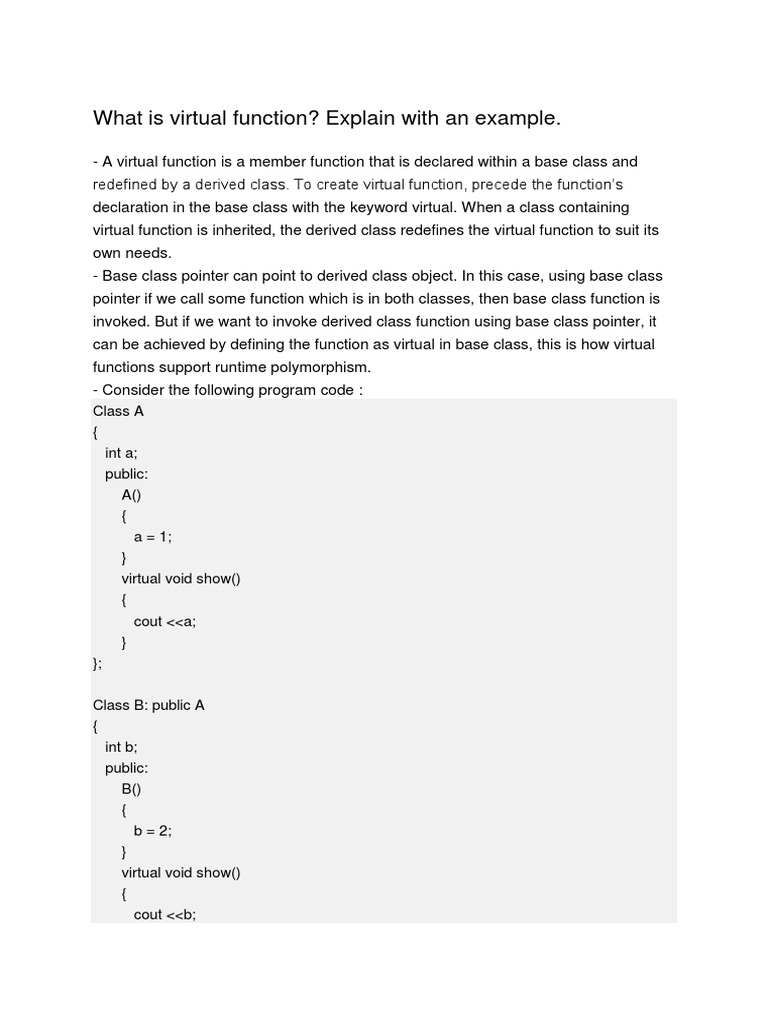 What is virtual function? Explain with an example.

- A virtual function is a member function that is declared within a base class and redefined by a derived class. To create virtual function, precede the function's declaration in the base class with the keyword virtual. When a class containing virtual function is inherited, the derived class redefines the virtual function to suit its own needs.
- Base class pointer can point to derived class object. In this case, using base class pointer if we call some function which is in both classes, then base class function is invoked. But if we want to invoke derived class function using base class pointer, it can be achieved by defining the function as virtual in base class, this is how virtual functions support runtime polymorphism.
- Consider the following program code :
Class A
{
int a;
public:
A()
{
a = 1;
}
virtual void show()
{
cout <<a;
}
};

Class B: public A
{
int b;
public:
B()
{
b = 2;
}
virtual void show()
{
cout <<b;